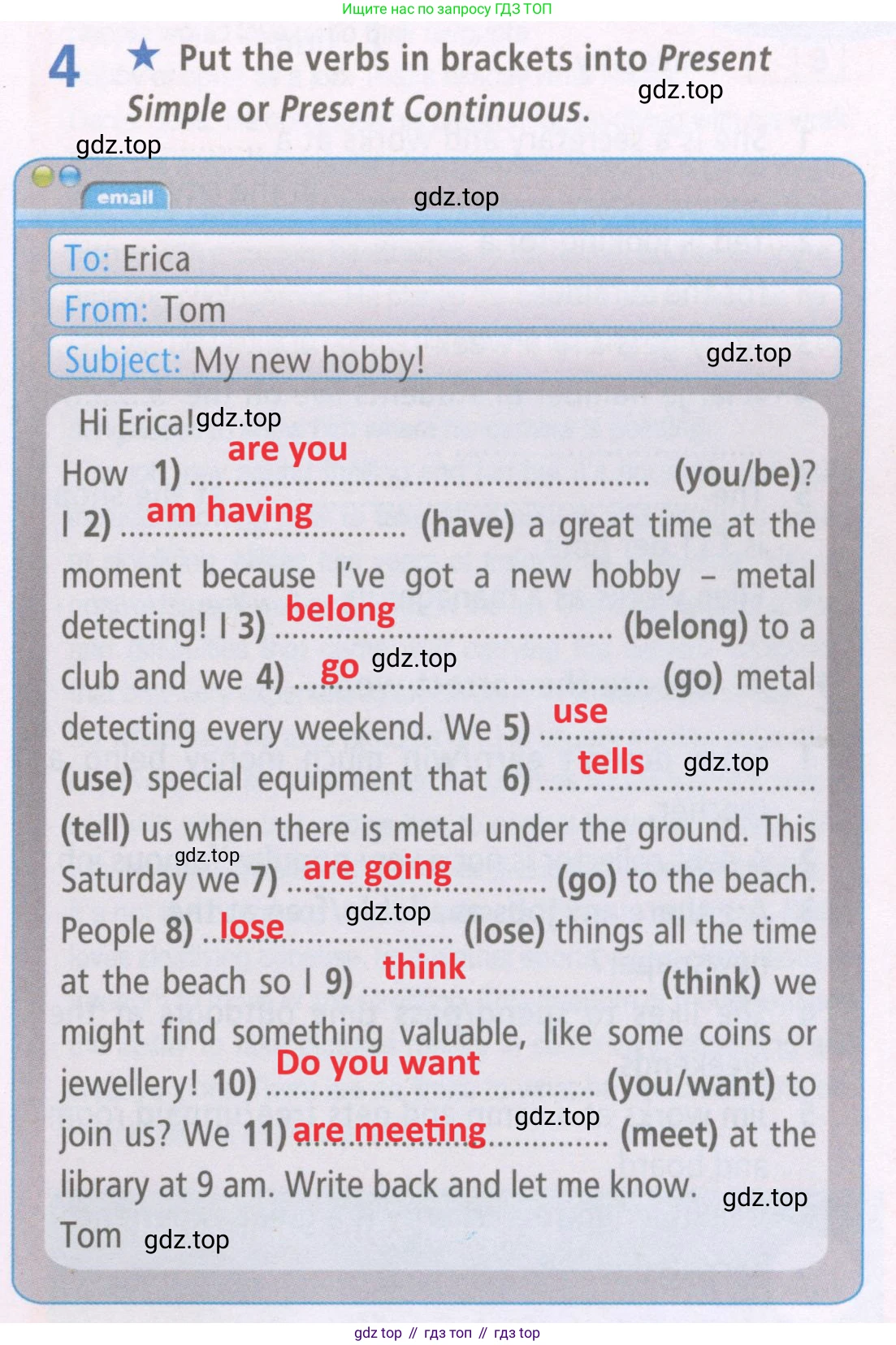 Ищите нас по запросу ГДЗ ТОП

4 ★ Put the verbs in brackets into Present Simple or Present Continuous.

email

To: Erica
From: Tom
Subject: My new hobby!

Hi Erica!

How 1) are you (you/be)? I 2) am having (have) a great time at the moment because I've got a new hobby – metal detecting! I 3) belong (belong) to a club and we 4) go (go) metal detecting every weekend. We 5) use (use) special equipment that 6) tells (tell) us when there is metal under the ground. This Saturday we 7) are going (go) to the beach. People 8) lose (lose) things all the time at the beach so I 9) think (think) we might find something valuable, like some coins or jewellery! 10) Do you want (you/want) to join us? We 11) are meeting (meet) at the library at 9 am. Write back and let me know.

Tom

gdz top // гдз топ // гдз top

gdz.top